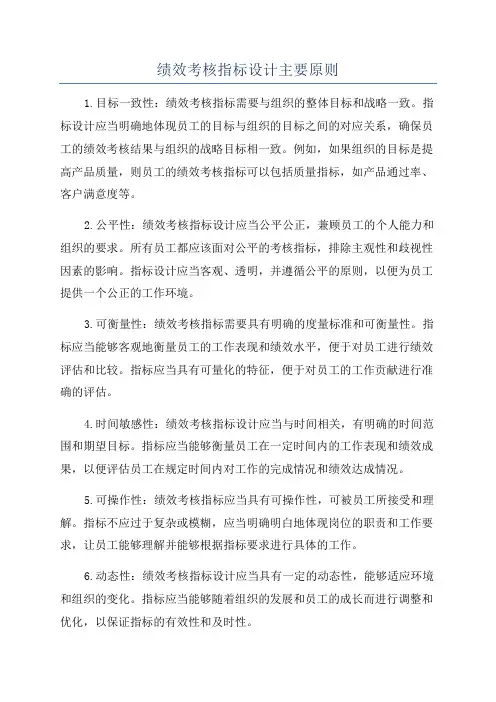 绩效考核指标设计主要原则

1.目标一致性：绩效考核指标需要与组织的整体目标和战略一致。指标设计应当明确地体现员工的目标与组织的目标之间的对应关系，确保员工的绩效考核结果与组织的战略目标相一致。例如，如果组织的目标是提高产品质量，则员工的绩效考核指标可以包括质量指标，如产品通过率、客户满意度等。

2.公平性：绩效考核指标设计应当公平公正，兼顾员工的个人能力和组织的要求。所有员工都应该面对公平的考核指标，排除主观性和歧视性因素的影响。指标设计应当客观、透明，并遵循公平的原则，以便为员工提供一个公正的工作环境。

3.可衡量性：绩效考核指标需要具有明确的度量标准和可衡量性。指标应当能够客观地衡量员工的工作表现和绩效水平，便于对员工进行绩效评估和比较。指标应当具有可量化的特征，便于对员工的工作贡献进行准确的评估。

4.时间敏感性：绩效考核指标设计应当与时间相关，有明确的时间范围和期望目标。指标应当能够衡量员工在一定时间内的工作表现和绩效成果，以便评估员工在规定时间内对工作的完成情况和绩效达成情况。

5.可操作性：绩效考核指标应当具有可操作性，可被员工所接受和理解。指标不应过于复杂或模糊，应当明确明白地体现岗位的职责和工作要求，让员工能够理解并能够根据指标要求进行具体的工作。

6.动态性：绩效考核指标设计应当具有一定的动态性，能够适应环境和组织的变化。指标应当能够随着组织的发展和员工的成长而进行调整和优化，以保证指标的有效性和及时性。